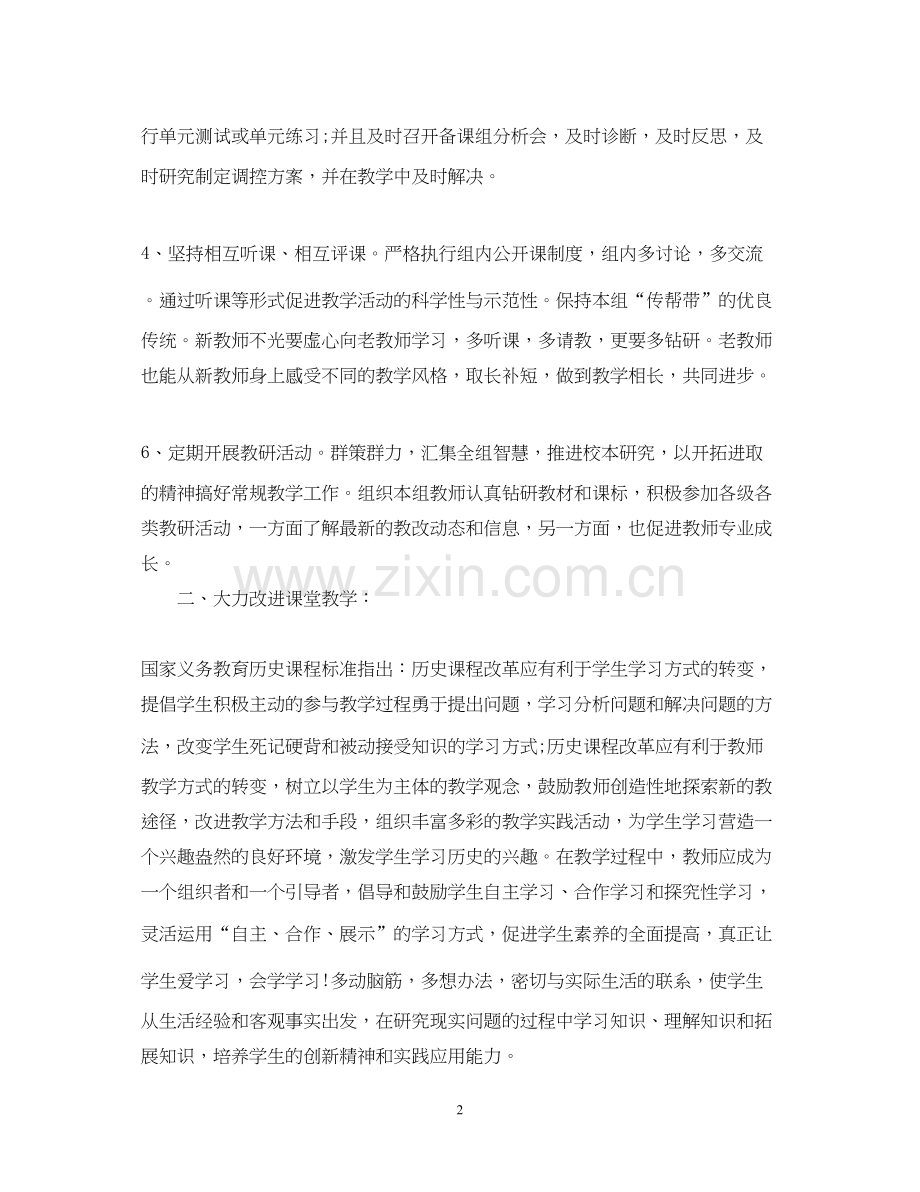 行单元测试或单元练习;并且及时召开备课组分析会，及时诊断，及时反思，及时研究制定调控方案，并在教学中及时解决。

4、坚持相互听课、相互评课。严格执行组内公开课制度，组内多讨论，多交流。通过听课等形式促进教学活动的科学性与示范性。保持本组“传帮带”的优良传统。新教师不光要虚心向老教师学习，多听课，多请教，更要多钻研。老教师也能从新教师身上感受不同的教学风格，取长补短，做到教学相长，共同进步。

6、定期开展教研活动。群策群力，汇集全组智慧，推进校本研究，以开拓进取的精神搞好常规教学工作。组织本组教师认真钻研教材和课标，积极参加各级各类教研活动，一方面了解最新的教改动态和信息，另一方面，也促进教师专业成长。

www.zixin.com.cn

二、大力改进课堂教学：

国家义务教育历史课程标准指出：历史课程改革应有利于学生学习方式的转变，提倡学生积极主动的参与教学过程勇于提出问题，学习分析问题和解决问题的方法，改变学生死记硬背和被动接受知识的学习方式;历史课程改革应有利于教师教学方式的转变，树立以学生为主体的教学观念，鼓励教师创造性地探索新的教途径，改进教学方法和手段，组织丰富多彩的教学实践活动，为学生学习营造一个兴趣盎然的良好环境，激发学生学习历史的兴趣。在教学过程中，教师应成为一个组织者和一个引导者，倡导和鼓励学生自主学习、合作学习和探究性学习，灵活运用“自主、合作、展示”的学习方式，促进学生素养的全面提高，真正让学生爱学习，会学学习!多动脑筋，多想办法，密切与实际生活的联系，使学生从生活经验和客观事实出发，在研究现实问题的过程中学习知识、理解知识和拓展知识，培养学生的创新精神和实践应用能力。

2